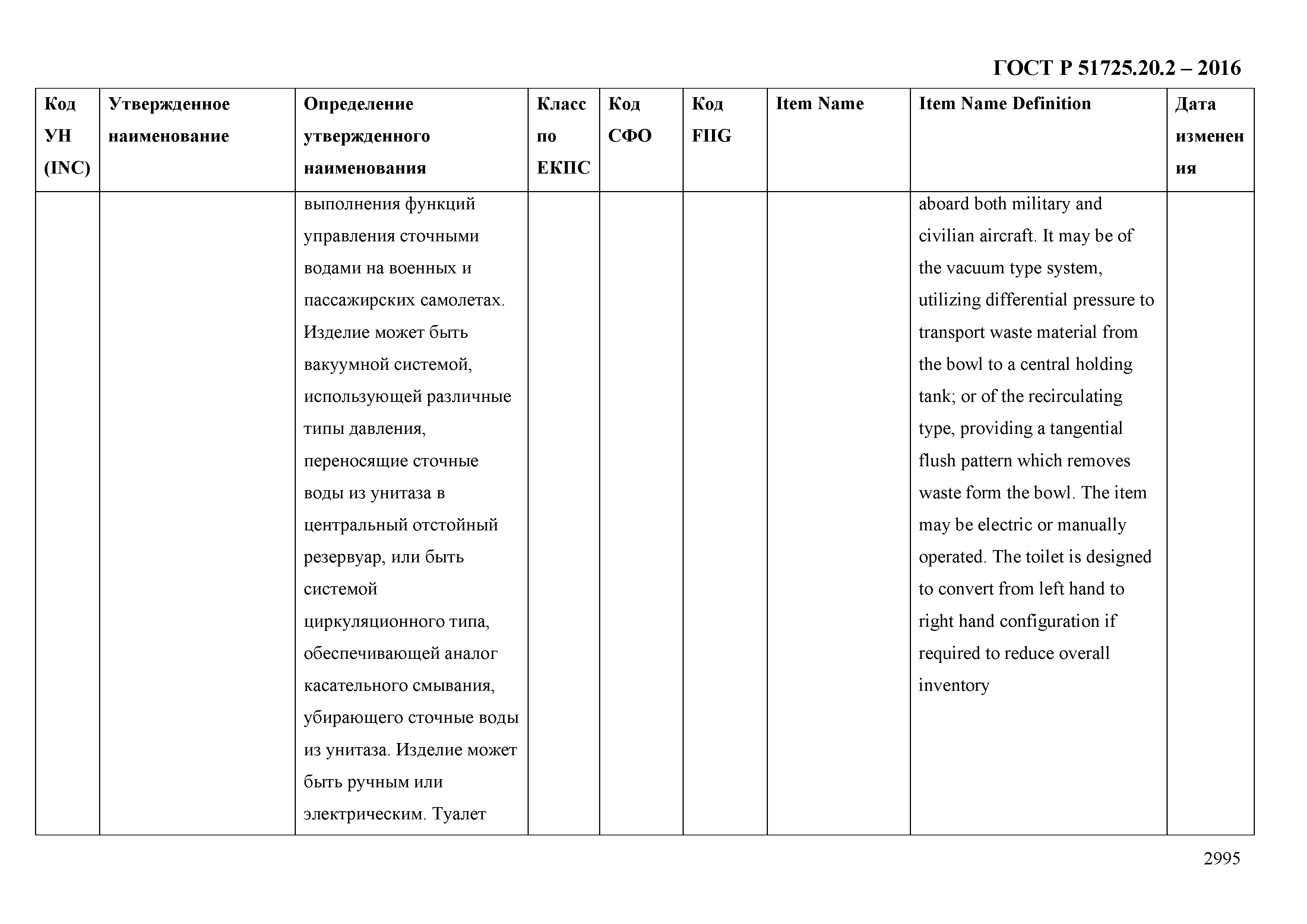 ГОСТ Р 51725.20.2 – 2016

| Код УН (INC) | Утвержденное наименование | Определение утвержденного наименования | Класс по ЕКПС | Код СФО | Код FIIG | Item Name | Item Name Definition | Дата изменения |
|---|---|---|---|---|---|---|---|---|
| | | выполнения функций управления сточными водами на военных и пассажирских самолетах. Изделие может быть вакуумной системой, использующей различные типы давления, переносящие сточные воды из унитаза в центральный отстойный резервуар, или быть системой циркуляционного типа, обеспечивающей аналог касательного смывания, убирающего сточные воды из унитаза. Изделие может быть ручным или электрическим. Туалет | | | | | aboard both military and civilian aircraft. It may be of the vacuum type system, utilizing differential pressure to transport waste material from the bowl to a central holding tank; or of the recirculating type, providing a tangential flush pattern which removes waste form the bowl. The item may be electric or manually operated. The toilet is designed to convert from left hand to right hand configuration if required to reduce overall inventory | |

2995